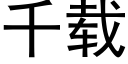 千载